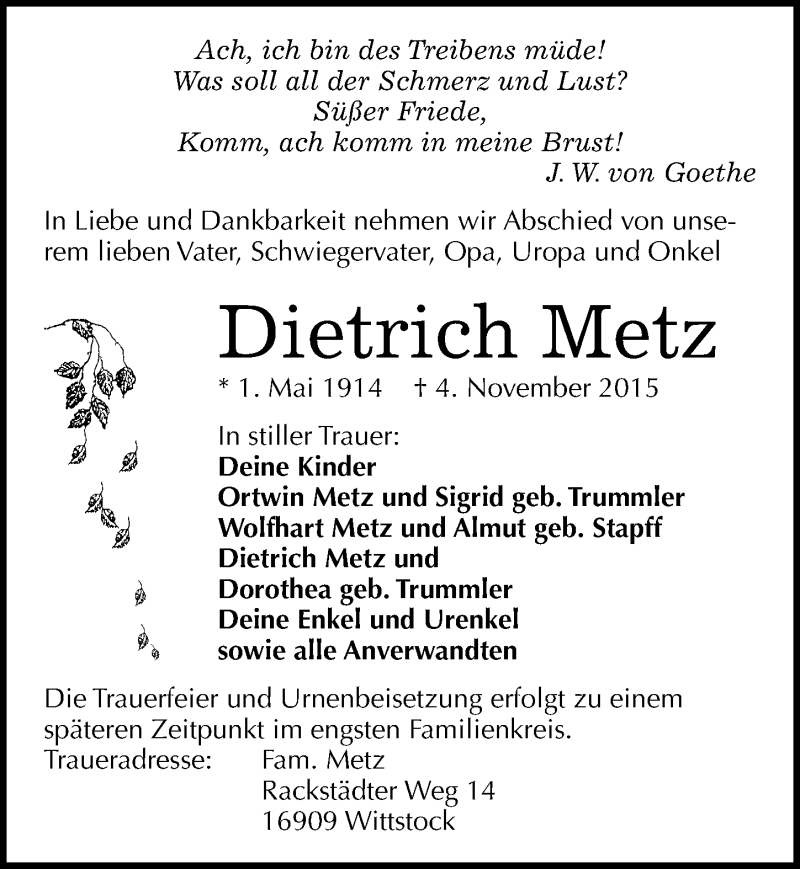 Ach, ich bin des Treibens müde!
Was soll all der Schmerz und Lust?
Süßer Friede,
Komm, ach komm in meine Brust!
J. W. von Goethe

In Liebe und Dankbarkeit nehmen wir Abschied von unserem lieben Vater, Schwiegervater, Opa, Uropa und Onkel

Dietrich Metz

* 1. Mai 1914 † 4. November 2015

In stiller Trauer:
Deine Kinder
Ortwin Metz und Sigrid geb. Trummler
Wolfhart Metz und Almut geb. Stapff
Dietrich Metz und
Dorothea geb. Trummler
Deine Enkel und Urenkel
sowie alle Anverwandten

Die Trauerfeier und Urnenbeisetzung erfolgt zu einem späteren Zeitpunkt im engsten Familienkreis.
Traueradresse: Fam. Metz
Rackstädter Weg 14
16909 Wittstock